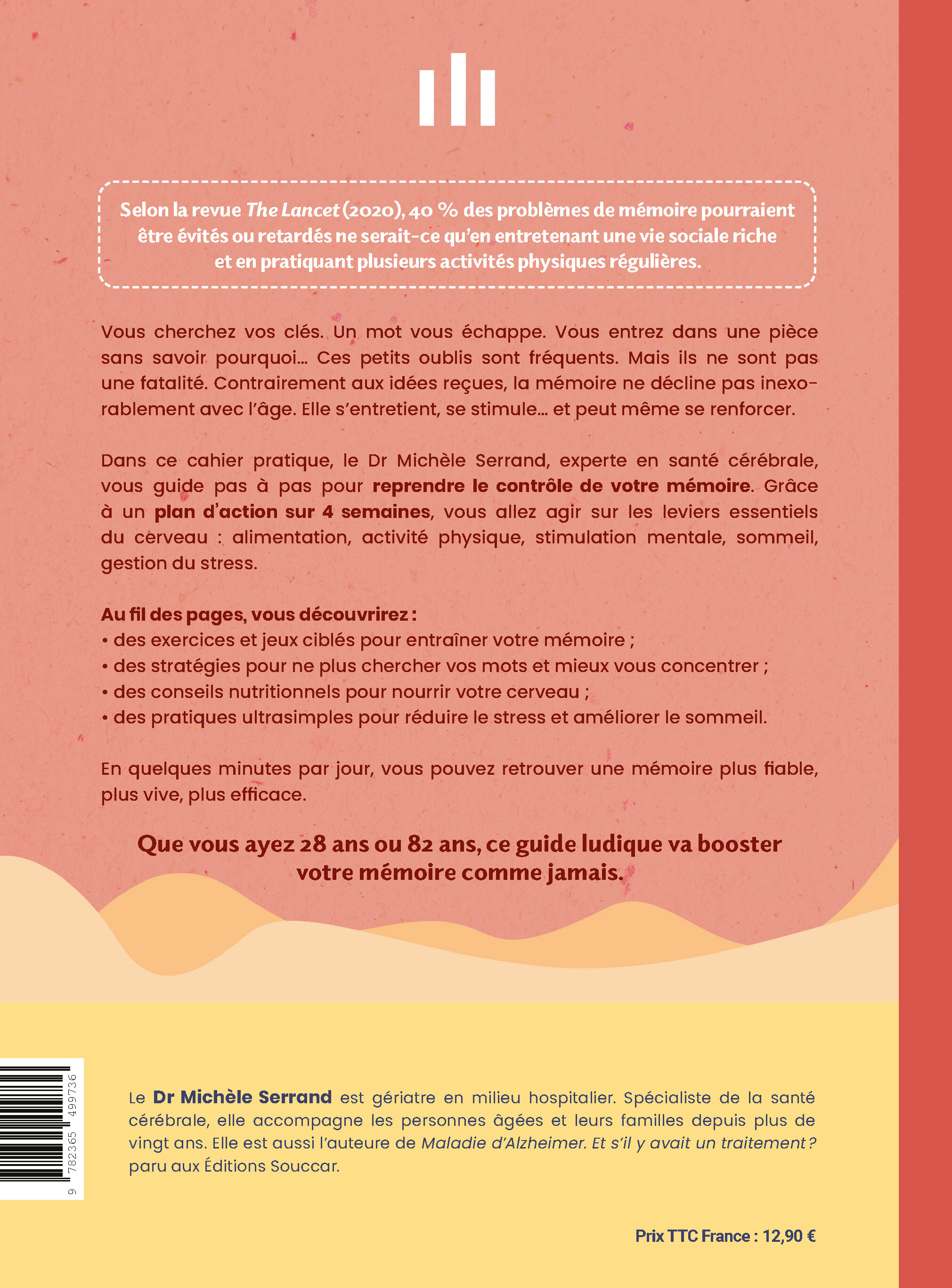 Selon la revue The Lancet (2020), 40 % des problèmes de mémoire pourraient être évités ou retardés ne serait-ce qu'en entretenant une vie sociale riche et en pratiquant plusieurs activités physiques régulières.

Vous cherchez vos clés. Un mot vous échappe. Vous entrez dans une pièce sans savoir pourquoi… Ces petits oublis sont fréquents. Mais ils ne sont pas une fatalité. Contrairement aux idées reçues, la mémoire ne décline pas inexorablement avec l'âge. Elle s'entretient, se stimule… et peut même se renforcer.

Dans ce cahier pratique, le Dr Michèle Serrand, experte en santé cérébrale, vous guide pas à pas pour reprendre le contrôle de votre mémoire. Grâce à un plan d'action sur 4 semaines, vous allez agir sur les leviers essentiels du cerveau : alimentation, activité physique, stimulation mentale, sommeil, gestion du stress.

Au fil des pages, vous découvrirez :
• des exercices et jeux ciblés pour entraîner votre mémoire ;
• des stratégies pour ne plus chercher vos mots et mieux vous concentrer ;
• des conseils nutritionnels pour nourrir votre cerveau ;
• des pratiques ultrasimples pour réduire le stress et améliorer le sommeil.

En quelques minutes par jour, vous pouvez retrouver une mémoire plus fiable, plus vive, plus efficace.

Que vous ayez 28 ans ou 82 ans, ce guide ludique va booster votre mémoire comme jamais.

9 782365 499736

Le Dr Michèle Serrand est gériatre en milieu hospitalier. Spécialiste de la santé cérébrale, elle accompagne les personnes âgées et leurs familles depuis plus de vingt ans. Elle est aussi l'auteure de Maladie d'Alzheimer. Et s'il y avait un traitement ? paru aux Éditions Souccar.

Prix TTC France : 12,90 €